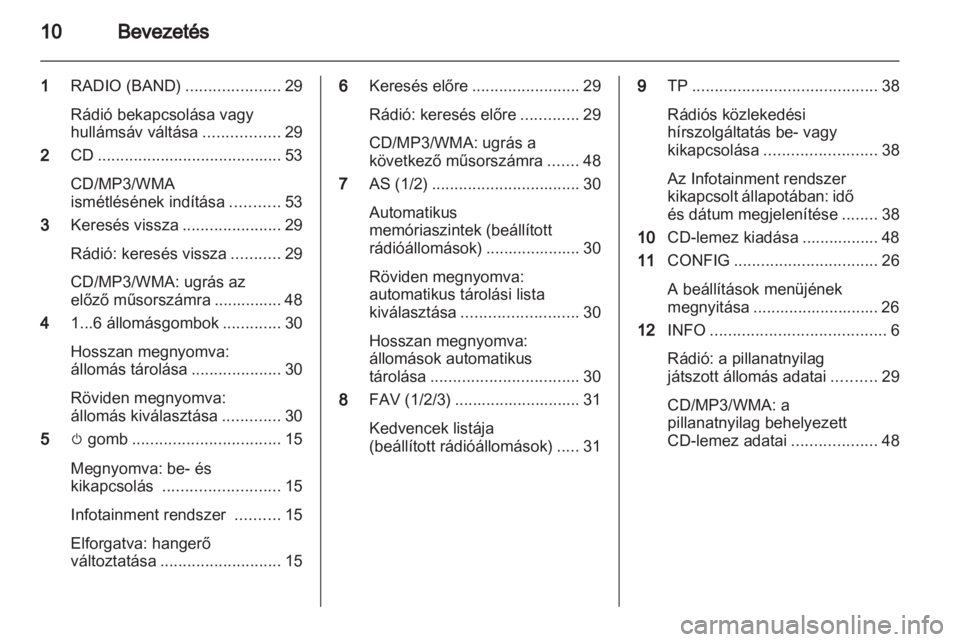 10 Bevezetés

1 RADIO (BAND) ..................... 29

Rádió bekapcsolása vagy hullámsáv váltása ................. 29

2 CD ......................................... 53

CD/MP3/WMA ismétlésének indítása ........... 53

3 Keresés vissza ...................... 29

Rádió: keresés vissza ........... 29

CD/MP3/WMA: ugrás az előző műsorszámra ............... 48

4 1...6 állomásgombok ............. 30

Hosszan megnyomva: állomás tárolása .................... 30

Röviden megnyomva: állomás kiválasztása ............. 30

5 ⏻ gomb ................................. 15

Megnyomva: be- és kikapcsolás .......................... 15

Infotainment rendszer .......... 15

Elforgatva: hangerő változtatása ........................... 15

6 Keresés előre ........................ 29

Rádió: keresés előre ............. 29

CD/MP3/WMA: ugrás a következő műsorszámra ....... 48

7 AS (1/2) ................................. 30

Automatikus memóriaszintek (beállított rádióállomások) ..................... 30

Röviden megnyomva: automatikus tárolási lista kiválasztása .......................... 30

Hosszan megnyomva: állomások automatikus tárolása ................................. 30

8 FAV (1/2/3) ............................ 31

Kedvencek listája (beállított rádióállomások) ..... 31

9 TP ......................................... 38

Rádiós közlekedési hírszolgáltatás be- vagy kikapcsolása ......................... 38

Az Infotainment rendszer kikapcsolt állapotában: idő és dátum megjelenítése ........ 38

10 CD-lemez kiadása ................. 48

11 CONFIG ................................ 26

A beállítások menüjének megnyitása ............................ 26

12 INFO ....................................... 6

Rádió: a pillanatnyilag játszott állomás adatai .......... 29

CD/MP3/WMA: a pillanatnyilag behelyezett CD-lemez adatai ................... 48

carmanualsonline.info